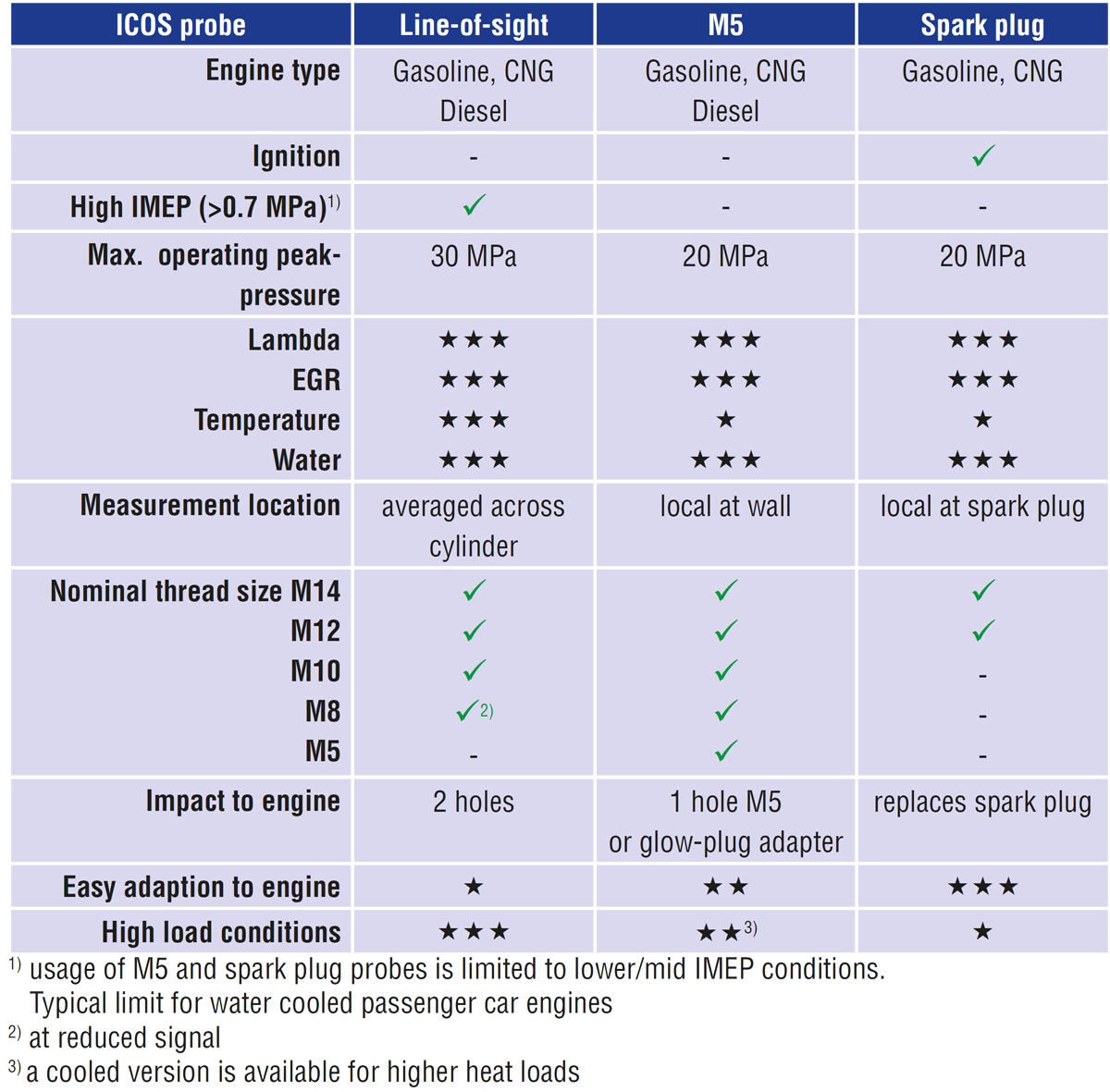 | ICOS probe | Line-of-sight | M5 | Spark plug |
|---|---|---|---|
| Engine type | Gasoline, CNG Diesel | Gasoline, CNG Diesel | Gasoline, CNG |
| Ignition | - | - | ✓ |
| High IMEP (>0.7 MPa)$^{1)}$ | ✓ | - | - |
| Max. operating peak-pressure | 30 MPa | 20 MPa | 20 MPa |
| Lambda | ★★★ | ★★★ | ★★★ |
| EGR | ★★★ | ★★★ | ★★★ |
| Temperature | ★★★ | ★ | ★ |
| Water | ★★★ | ★★★ | ★★★ |
| Measurement location | averaged across cylinder | local at wall | local at spark plug |
| Nominal thread size M14 | ✓ | ✓ | ✓ |
| M12 | ✓ | ✓ | ✓ |
| M10 | ✓ | ✓ | - |
| M8 | ✓$^{2)}$ | ✓ | - |
| M5 | - | ✓ | - |
| Impact to engine | 2 holes | 1 hole M5 or glow-plug adapter | replaces spark plug |
| Easy adaption to engine | ★ | ★★ | ★★★ |
| High load conditions | ★★★ | ★★$^{3)}$ | ★ |

$^{1)}$ usage of M5 and spark plug probes is limited to lower/mid IMEP conditions. Typical limit for water cooled passenger car engines

$^{2)}$ at reduced signal

$^{3)}$ a cooled version is available for higher heat loads